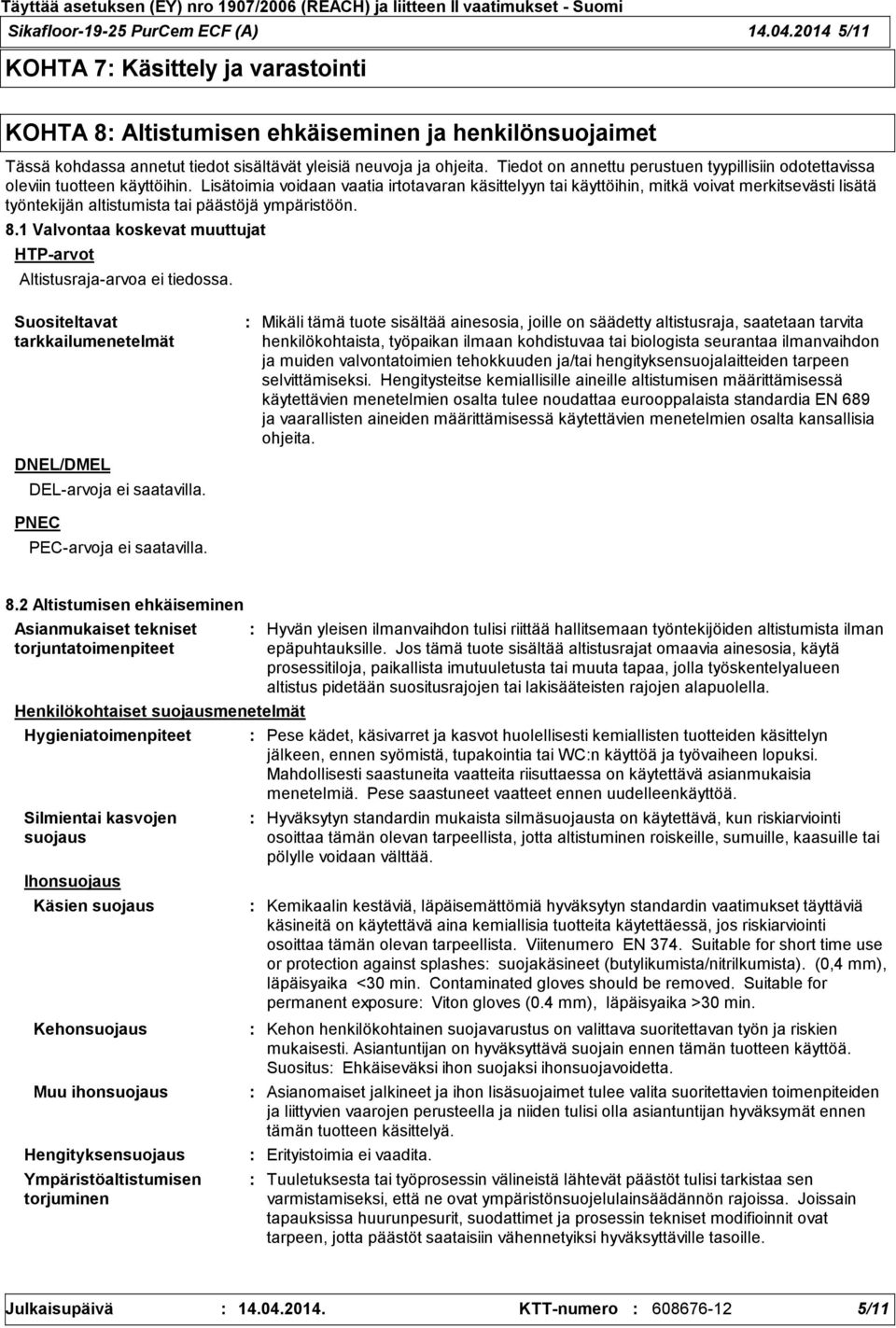 Täyttää asetuksen (EY) nro 1907/2006 (REACH) ja liitteen II vaatimukset - Suomi
Sikafloor-19-25 PurCem ECF (A) 14.04.2014 5/11

KOHTA 7: Käsittely ja varastointi

KOHTA 8: Altistumisen ehkäiseminen ja henkilönsuojaimet

Tässä kohdassa annetut tiedot sisältävät yleisiä neuvoja ja ohjeita. Tiedot on annettu perustuen tyypillisiin odotettavissa oleviin tuotteen käyttöihin. Lisätoimia voidaan vaatia irtotavaran käsittelyyn tai käyttöihin, mitkä voivat merkitsevästi lisätä työntekijän altistumista tai päästöjä ympäristöön.

8.1 Valvontaa koskevat muuttujat

HTP-arvot

Altistusraja-arvoa ei tiedossa.

Suositeltavat tarkkailumenetelmät : Mikäli tämä tuote sisältää ainesosia, joille on säädetty altistusraja, saatetaan tarvita henkilökohtaista, työpaikan ilmaan kohdistuvaa tai biologista seurantaa ilmanvaihdon ja muiden valvontatoimien tehokkuuden ja/tai hengityksensuojalaitteiden tarpeen selvittämiseksi. Hengitysteitse kemiallisille aineille altistumisen määrittämisessä käytettävien menetelmien osalta tulee noudattaa eurooppalaista standardia EN 689 ja vaarallisten aineiden määrittämisessä käytettävien menetelmien osalta kansallisia ohjeita.

DNEL/DMEL

DEL-arvoja ei saatavilla.

PNEC

PEC-arvoja ei saatavilla.

8.2 Altistumisen ehkäiseminen

Asianmukaiset tekniset torjuntatoimenpiteet : Hyvän yleisen ilmanvaihdon tulisi riittää hallitsemaan työntekijöiden altistumista ilman epäpuhtauksille. Jos tämä tuote sisältää altistusrajat omaavia ainesosia, käytä prosessitiloja, paikallista imutuuletusta tai muuta tapaa, jolla työskentelyalueen altistus pidetään suositusrajojen tai lakisääteisten rajojen alapuolella.

Henkilökohtaiset suojausmenetelmät

Hygieniatoimenpiteet : Pese kädet, käsivarret ja kasvot huolellisesti kemiallisten tuotteiden käsittelyn jälkeen, ennen syömistä, tupakointia tai WC:n käyttöä ja työvaiheen lopuksi. Mahdollisesti saastuneita vaatteita riisuttaessa on käytettävä asianmukaisia menetelmiä. Pese saastuneet vaatteet ennen uudelleenkäyttöä.

Silmientai kasvojen suojaus : Hyväksytyn standardin mukaista silmäsuojausta on käytettävä, kun riskiarviointi osoittaa tämän olevan tarpeellista, jotta altistuminen roiskeille, sumuille, kaasuille tai pölylle voidaan välttää.

Ihonsuojaus

Käsien suojaus : Kemikaalin kestäviä, läpäisemättömiä hyväksytyn standardin vaatimukset täyttäviä käsineitä on käytettävä aina kemiallisia tuotteita käytettäessä, jos riskiarviointi osoittaa tämän olevan tarpeellista. Viitenumero EN 374. Suitable for short time use or protection against splashes: suojakäsineet (butylikumista/nitrilkumista). (0,4 mm), läpäisyaika <30 min. Contaminated gloves should be removed. Suitable for permanent exposure: Viton gloves (0.4 mm), läpäisyaika >30 min.

Kehonsuojaus : Kehon henkilökohtainen suojavarustus on valittava suoritettavan työn ja riskien mukaisesti. Asiantuntijan on hyväksyttävä suojain ennen tämän tuotteen käyttöä. Suositus: Ehkäiseväksi ihon suojaksi ihonsuojavoidetta.

Muu ihonsuojaus : Asianomaiset jalkineet ja ihon lisäsuojaimet tulee valita suoritettavien toimenpiteiden ja liittyvien vaarojen perusteella ja niiden tulisi olla asiantuntijan hyväksymät ennen tämän tuotteen käsittelyä.

Hengityksensuojaus : Erityistoimia ei vaadita.

Ympäristöaltistumisen torjuminen : Tuuletuksesta tai työprosessin välineistä lähtevät päästöt tulisi tarkistaa sen varmistamiseksi, että ne ovat ympäristönsuojelulainsäädännön rajoissa. Joissain tapauksissa huurunpesurit, suodattimet ja prosessin tekniset modifioinnit ovat tarpeen, jotta päästöt saataisiin vähennetyiksi hyväksyttäville tasoille.

Julkaisupäivä : 14.04.2014. KTT-numero : 608676-12 5/11